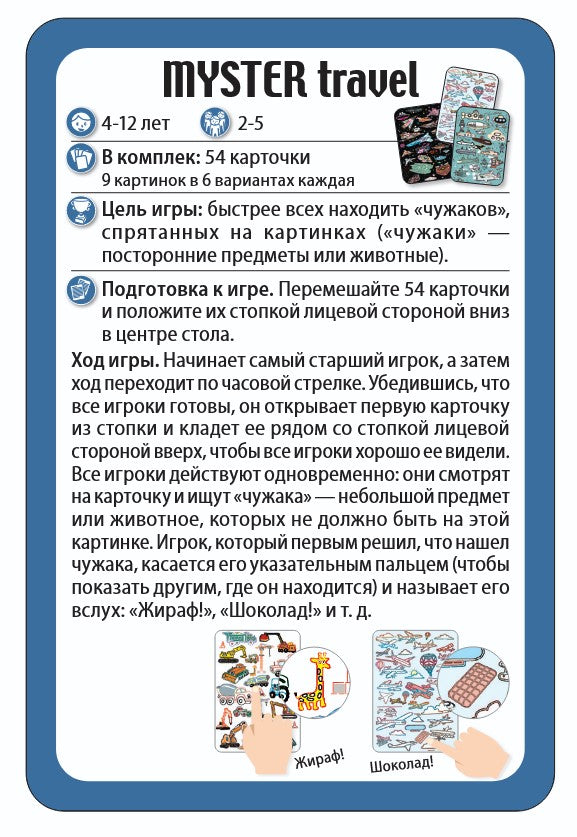 MYSTER travel

4-12 лет 2-5

В комплек: 54 карточки
9 картинок в 6 вариантах каждая

Цель игры: быстрее всех находить «чужаков», спрятанных на картинках («чужаки» — посторонние предметы или животные).

Подготовка к игре. Перемешайте 54 карточки и положите их стопкой лицевой стороной вниз в центре стола.

Ход игры. Начинает самый старший игрок, а затем ход переходит по часовой стрелке. Убедившись, что все игроки готовы, он открывает первую карточку из стопки и кладет ее рядом со стопкой лицевой стороной вверх, чтобы все игроки хорошо ее видели. Все игроки действуют одновременно: они смотрят на карточку и ищут «чужака» — небольшой предмет или животное, которых не должно быть на этой картинке. Игрок, который первым решил, что нашел чужака, касается его указательным пальцем (чтобы показать другим, где он находится) и называет его вслух: «Жираф!», «Шоколад!» и т. д.

Жираф!

Шоколад!